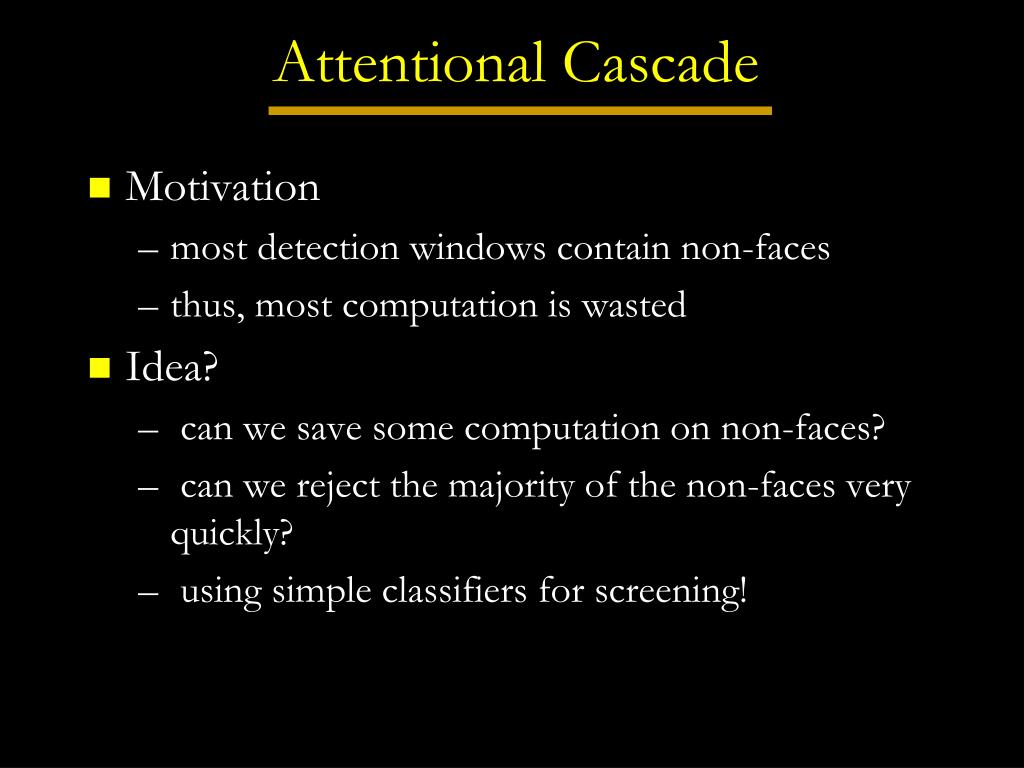 Attentional Cascade

Motivation

– most detection windows contain non-faces

– thus, most computation is wasted

Idea?

– can we save some computation on non-faces?

– can we reject the majority of the non-faces very quickly?

– using simple classifiers for screening!